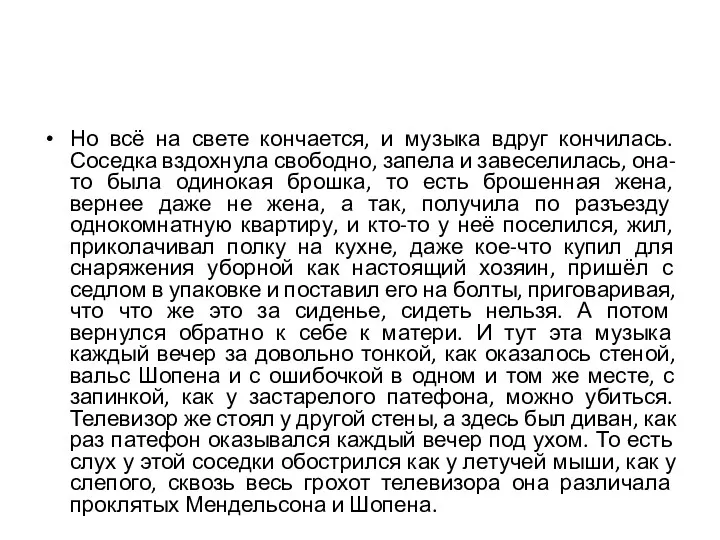 • Но всё на свете кончается, и музыка вдруг кончилась. Соседка вздохнула свободно, запела и завеселилась, она-то была одинокая брошка, то есть брошенная жена, вернее даже не жена, а так, получила по разъезду однокомнатную квартиру, и кто-то у неё поселился, жил, приколачивал полку на кухне, даже кое-что купил для снаряжения уборной как настоящий хозяин, пришёл с седлом в упаковке и поставил его на болты, приговаривая, что что же это за сиденье, сидеть нельзя. А потом вернулся обратно к себе к матери. И тут эта музыка каждый вечер за довольно тонкой, как оказалось стеной, вальс Шопена и с ошибочкой в одном и том же месте, с запинкой, как у застарелого патефона, можно убиться. Телевизор же стоял у другой стены, а здесь был диван, как раз патефон оказывался каждый вечер под ухом. То есть слух у этой соседки обострился как у летучей мыши, как у слепого, сквозь весь грохот телевизора она различала проклятых Мендельсона и Шопена.